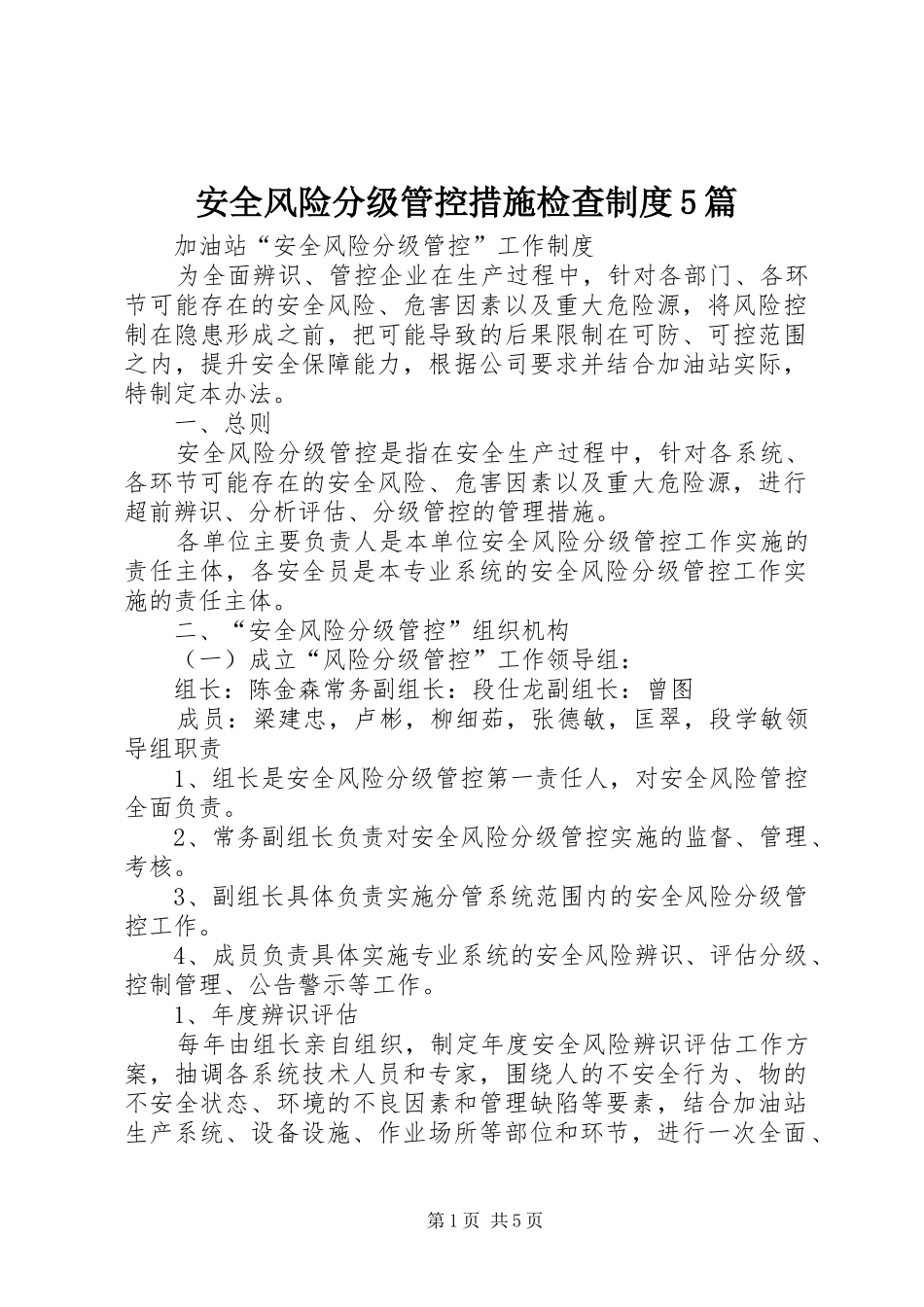 安全风险分级管控措施检查制度5篇

加油站“安全风险分级管控”工作制度

为全面辨识、管控企业在生产过程中，针对各部门、各环节可能存在的安全风险、危害因素以及重大危险源，将风险控制在隐患形成之前，把可能导致的后果限制在可防、可控范围之内，提升安全保障能力，根据公司要求并结合加油站实际，特制定本办法。

一、总则

安全风险分级管控是指在安全生产过程中，针对各系统、各环节可能存在的安全风险、危害因素以及重大危险源，进行超前辨识、分析评估、分级管控的管理措施。

各单位主要负责人是本单位安全风险分级管控工作实施的责任主体，各安全员是本专业系统的安全风险分级管控工作实施的责任主体。

二、“安全风险分级管控”组织机构

（一）成立“风险分级管控”工作领导组：

组长：陈金森常务副组长：段仕龙副组长：曾图

成员：梁建忠，卢彬，柳细茹，张德敏，匡翠，段学敏领导组职责

1、组长是安全风险分级管控第一责任人，对安全风险管控全面负责。

2、常务副组长负责对安全风险分级管控实施的监督、管理、考核。

3、副组长具体负责实施分管系统范围内的安全风险分级管控工作。

4、成员负责具体实施专业系统的安全风险辨识、评估分级、控制管理、公告警示等工作。

1、年度辨识评估

每年由组长亲自组织，制定年度安全风险辨识评估工作方案，抽调各系统技术人员和专家，围绕人的不安全行为、物的不安全状态、环境的不良因素和管理缺陷等要素，结合加油站生产系统、设备设施、作业场所等部位和环节，进行一次全面、

第1页 共5页